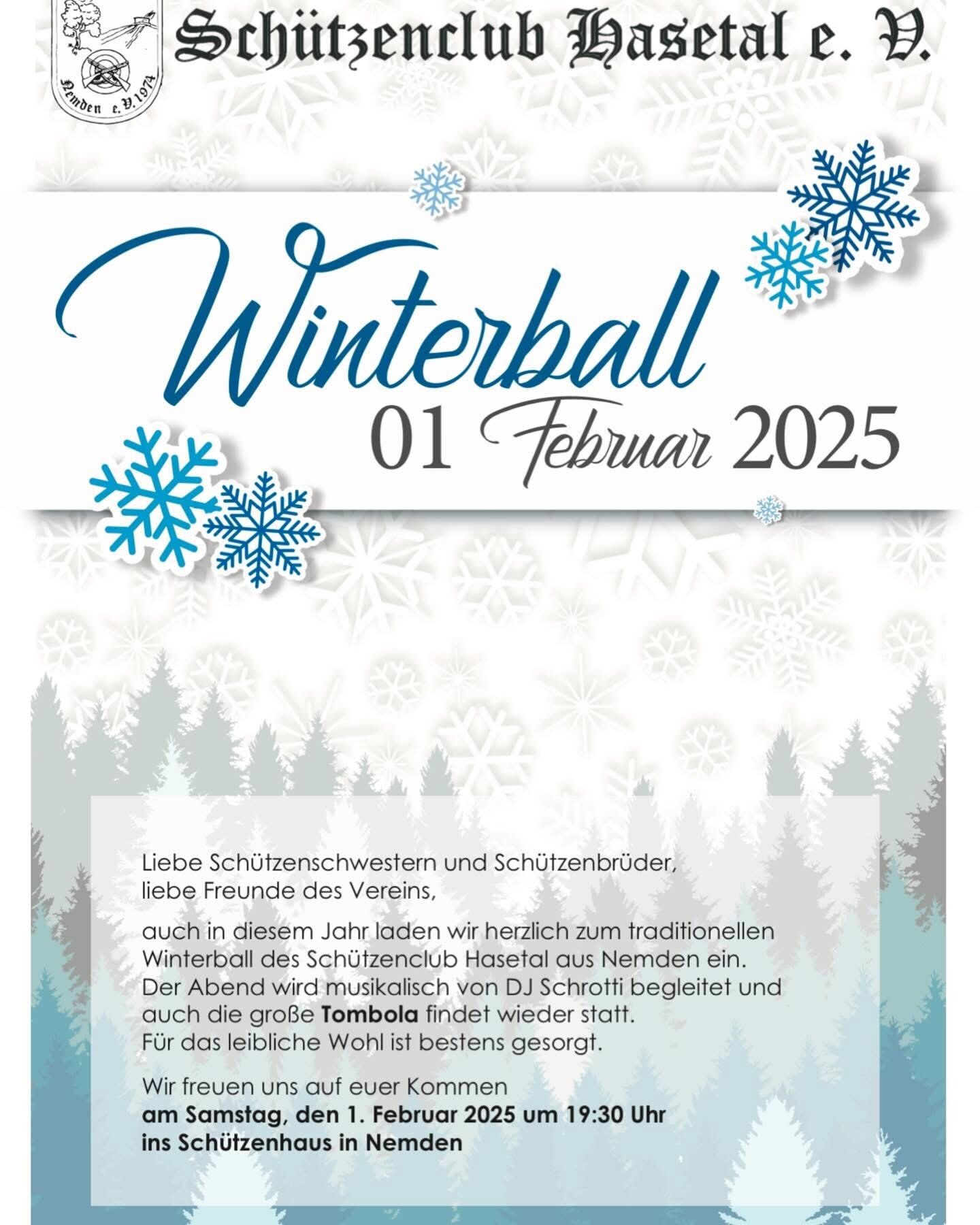 Nemden e.V.1974

Schützenclub Hasetal e. V.

Winterball

01 Februar 2025

Liebe Schützenschwestern und Schützenbrüder, liebe Freunde des Vereins,

auch in diesem Jahr laden wir herzlich zum traditionellen Winterball des Schützenclub Hasetal aus Nemden ein. Der Abend wird musikalisch von DJ Schrotti begleitet und auch die große Tombola findet wieder statt. Für das leibliche Wohl ist bestens gesorgt.

Wir freuen uns auf euer Kommen am Samstag, den 1. Februar 2025 um 19:30 Uhr ins Schützenhaus in Nemden